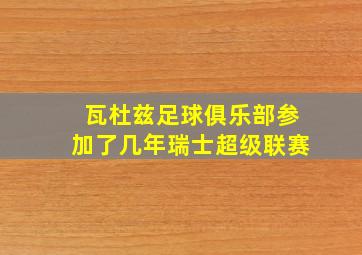 瓦杜兹足球俱乐部参加了几年瑞士超级联赛